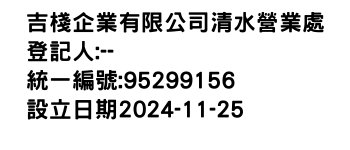 吉棧企業有限公司清水營業處
登記人:--
統一編號:95299156
設立日期2024-11-25